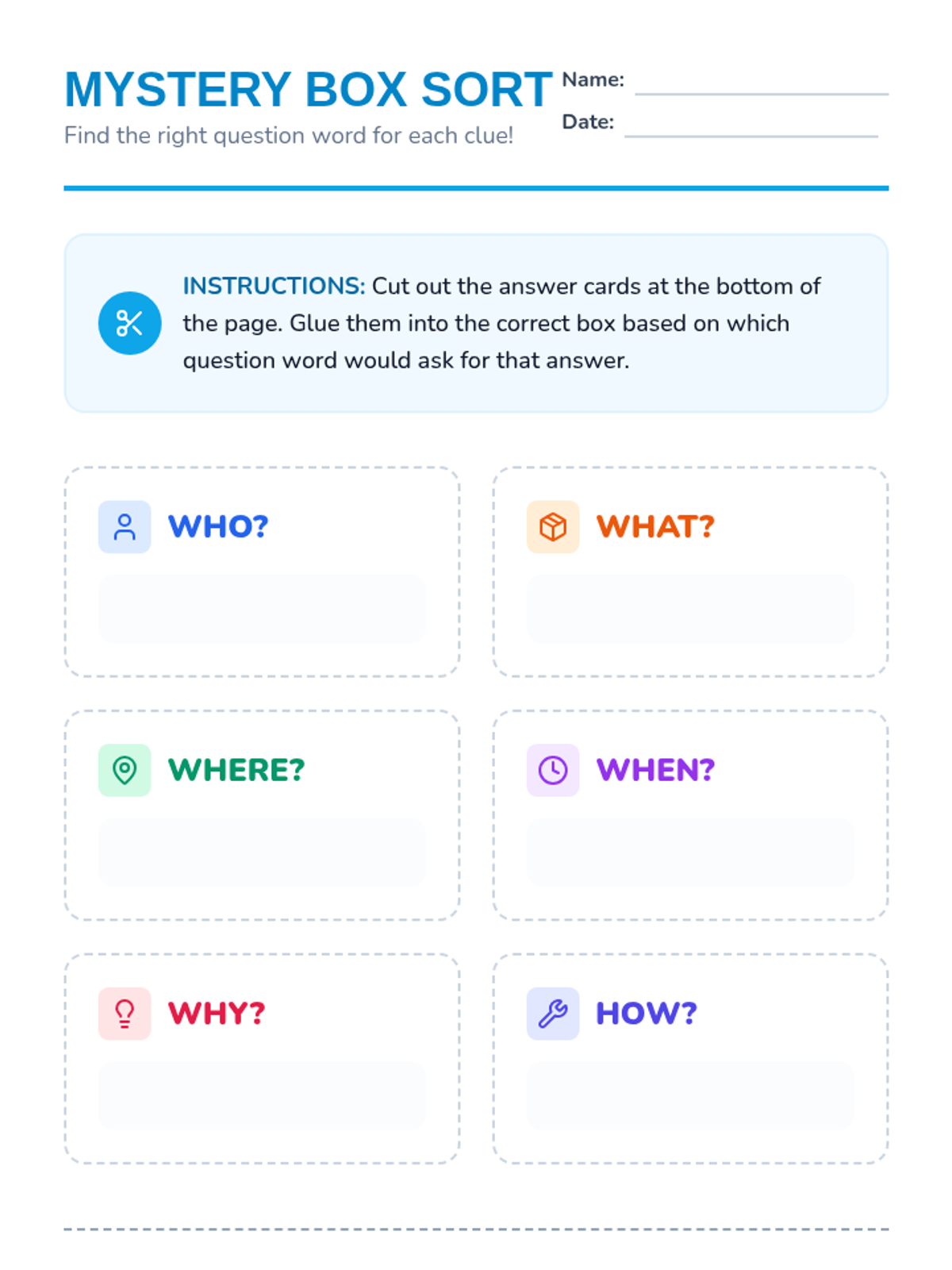 MYSTERY BOX SORT

Find the right question word for each clue!

Name:

Date:

INSTRUCTIONS: Cut out the answer cards at the bottom of the page. Glue them into the correct box based on which question word would ask for that answer.

WHO?

WHAT?

WHERE?

WHEN?

WHY?

HOW?